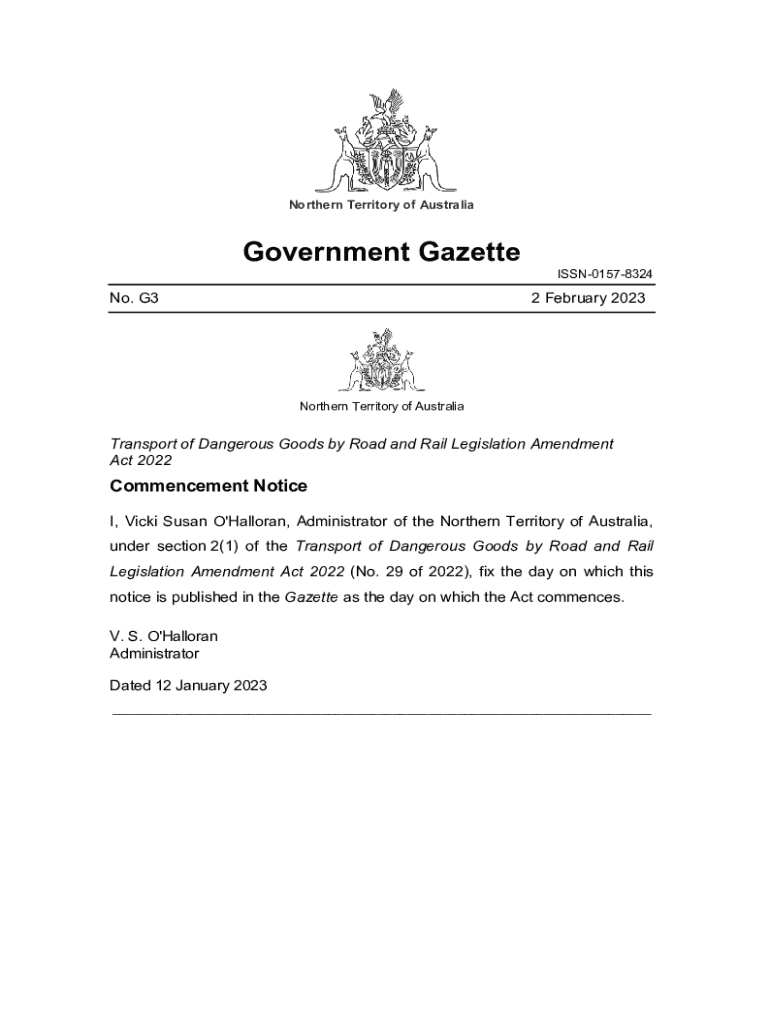 Northern Territory of Australia

Government Gazette

ISSN-0157-8324

No. G3

2 February 2023

Northern Territory of Australia

Transport of Dangerous Goods by Road and Rail Legislation Amendment Act 2022

Commencement Notice

I, Vicki Susan O'Halloran, Administrator of the Northern Territory of Australia, under section 2(1) of the Transport of Dangerous Goods by Road and Rail Legislation Amendment Act 2022 (No. 29 of 2022), fix the day on which this notice is published in the Gazette as the day on which the Act commences.

V. S. O'Halloran
Administrator

Dated 12 January 2023